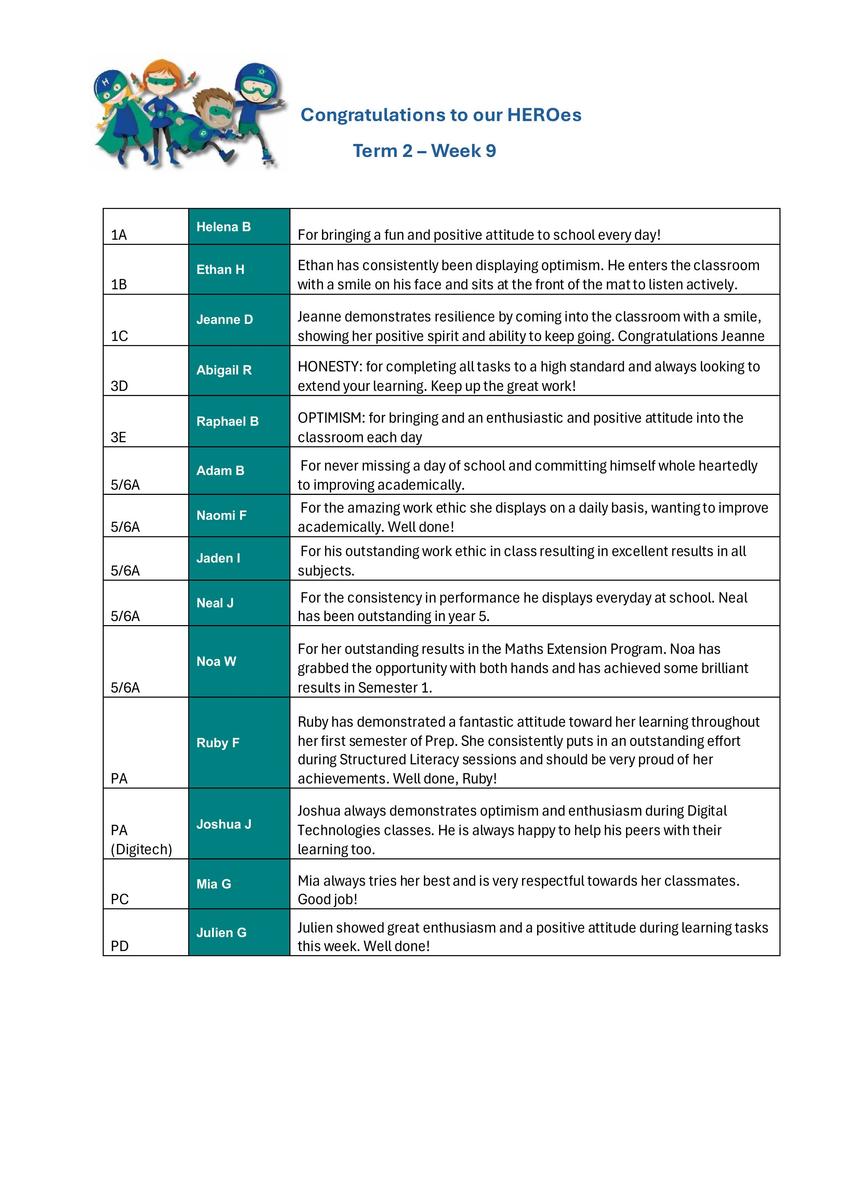 Congratulations to our HEROes

Term 2 – Week 9

| | | |
|---|---|---|
| 1A | Helena B | For bringing a fun and positive attitude to school every day! |
| 1B | Ethan H | Ethan has consistently been displaying optimism. He enters the classroom with a smile on his face and sits at the front of the mat to listen actively. |
| 1C | Jeanne D | Jeanne demonstrates resilience by coming into the classroom with a smile, showing her positive spirit and ability to keep going. Congratulations Jeanne |
| 3D | Abigail R | HONESTY: for completing all tasks to a high standard and always looking to extend your learning. Keep up the great work! |
| 3E | Raphael B | OPTIMISM: for bringing and an enthusiastic and positive attitude into the classroom each day |
| 5/6A | Adam B | For never missing a day of school and committing himself whole heartedly to improving academically. |
| 5/6A | Naomi F | For the amazing work ethic she displays on a daily basis, wanting to improve academically. Well done! |
| 5/6A | Jaden I | For his outstanding work ethic in class resulting in excellent results in all subjects. |
| 5/6A | Neal J | For the consistency in performance he displays everyday at school. Neal has been outstanding in year 5. |
| 5/6A | Noa W | For her outstanding results in the Maths Extension Program. Noa has grabbed the opportunity with both hands and has achieved some brilliant results in Semester 1. |
| PA | Ruby F | Ruby has demonstrated a fantastic attitude toward her learning throughout her first semester of Prep. She consistently puts in an outstanding effort during Structured Literacy sessions and should be very proud of her achievements. Well done, Ruby! |
| PA (Digitech) | Joshua J | Joshua always demonstrates optimism and enthusiasm during Digital Technologies classes. He is always happy to help his peers with their learning too. |
| PC | Mia G | Mia always tries her best and is very respectful towards her classmates. Good job! |
| PD | Julien G | Julien showed great enthusiasm and a positive attitude during learning tasks this week. Well done! |